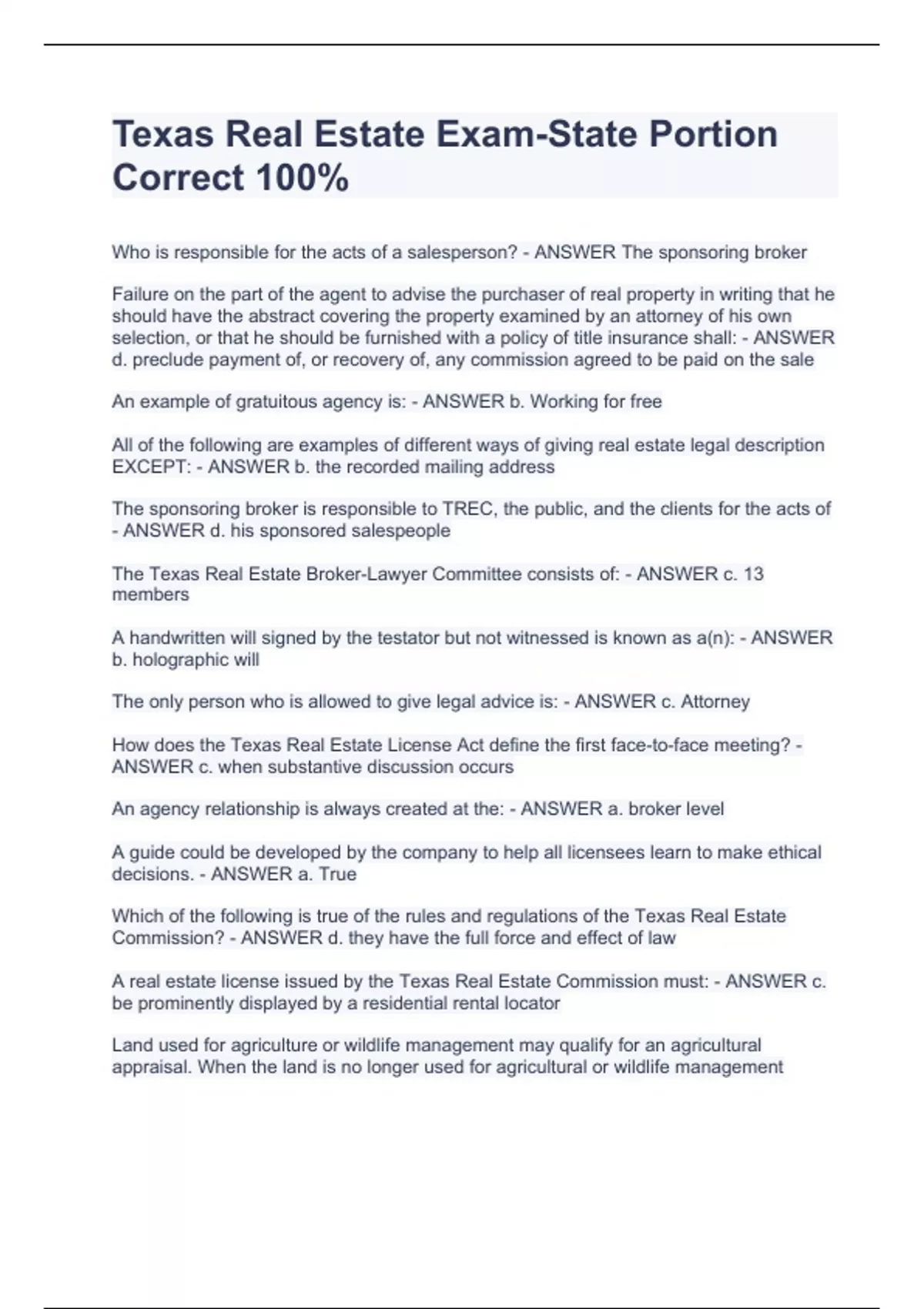 Texas Real Estate Exam-State Portion Correct 100%

Who is responsible for the acts of a salesperson? - ANSWER The sponsoring broker

Failure on the part of the agent to advise the purchaser of real property in writing that he should have the abstract covering the property examined by an attorney of his own selection, or that he should be furnished with a policy of title insurance shall: - ANSWER d. preclude payment of, or recovery of, any commission agreed to be paid on the sale

An example of gratuitous agency is: - ANSWER b. Working for free

All of the following are examples of different ways of giving real estate legal description EXCEPT: - ANSWER b. the recorded mailing address

The sponsoring broker is responsible to TREC, the public, and the clients for the acts of - ANSWER d. his sponsored salespeople

The Texas Real Estate Broker-Lawyer Committee consists of: - ANSWER c. 13 members

A handwritten will signed by the testator but not witnessed is known as a(n): - ANSWER b. holographic will

The only person who is allowed to give legal advice is: - ANSWER c. Attorney

How does the Texas Real Estate License Act define the first face-to-face meeting? - ANSWER c. when substantive discussion occurs

An agency relationship is always created at the: - ANSWER a. broker level

A guide could be developed by the company to help all licensees learn to make ethical decisions. - ANSWER a. True

Which of the following is true of the rules and regulations of the Texas Real Estate Commission? - ANSWER d. they have the full force and effect of law

A real estate license issued by the Texas Real Estate Commission must: - ANSWER c. be prominently displayed by a residential rental locator

Land used for agriculture or wildlife management may qualify for an agricultural appraisal. When the land is no longer used for agricultural or wildlife management